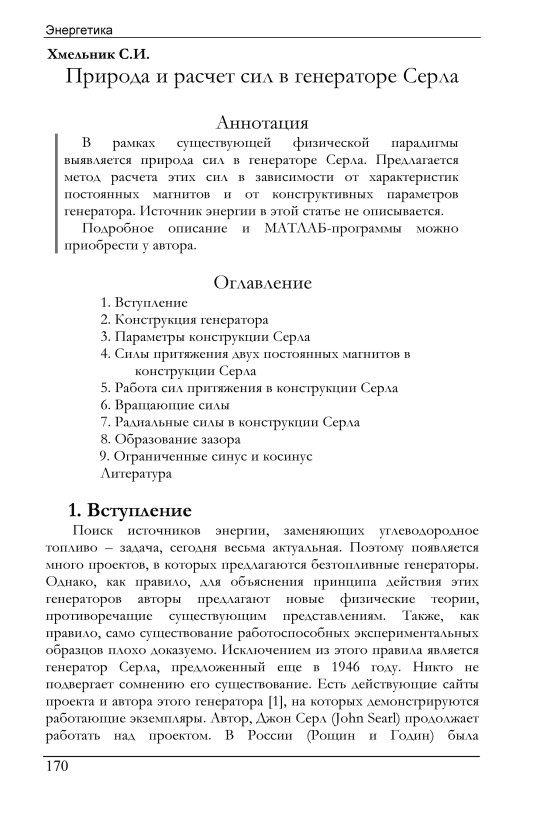 Энергетика

Хмельник С.И.

Природа и расчет сил в генераторе Серла

Аннотация

В рамках существующей физической парадигмы выявляется природа сил в генераторе Серла. Предлагается метод расчета этих сил в зависимости от характеристик постоянных магнитов и от конструктивных параметров генератора. Источник энергии в этой статье не описывается.

Подробное описание и МАТЛАБ-программы можно приобрести у автора.

Оглавление

1. Вступление
2. Конструкция генератора
3. Параметры конструкции Серла
4. Силы притяжения двух постоянных магнитов в конструкции Серла
5. Работа сил притяжения в конструкции Серла
6. Вращающие силы
7. Радиальные силы в конструкции Серла
8. Образование зазора
9. Ограниченные синус и косинус
Литература

1. Вступление

Поиск источников энергии, заменяющих углеводородное топливо – задача, сегодня весьма актуальная. Поэтому появляется много проектов, в которых предлагаются безтопливные генераторы. Однако, как правило, для объяснения принципа действия этих генераторов авторы предлагают новые физические теории, противоречащие существующим представлениям. Также, как правило, само существование работоспособных экспериментальных образцов плохо доказуемо. Исключением из этого правила является генератор Серла, предложенный еще в 1946 году. Никто не подвергает сомнению его существование. Есть действующие сайты проекта и автора этого генератора [1], на которых демонстрируются работающие экземпляры. Автор, Джон Серл (John Searl) продолжает работать над проектом. В России (Рощин и Годин) была

170